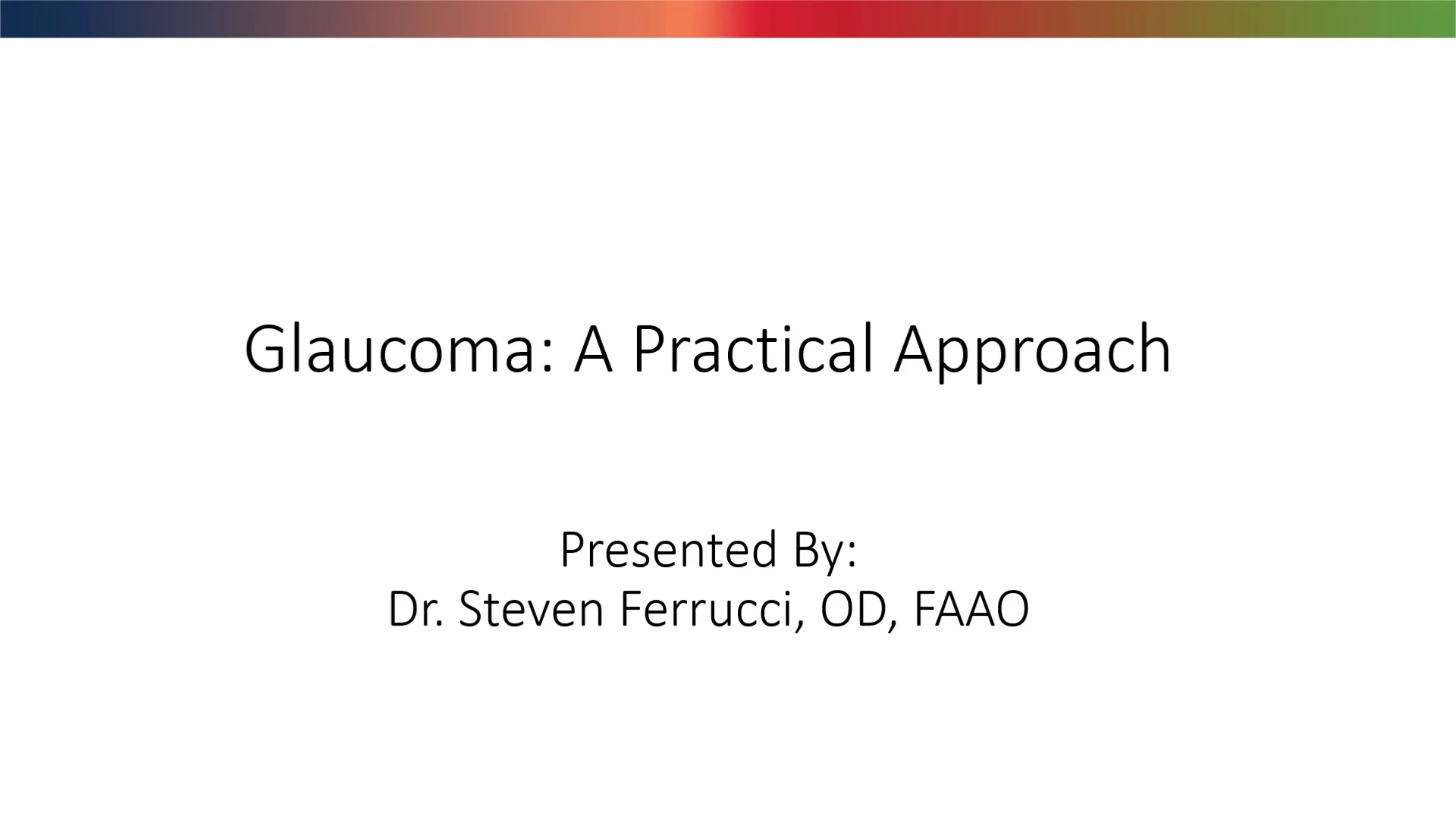 Glaucoma: A Practical Approach

Presented By:
Dr. Steven Ferrucci, OD, FAAO